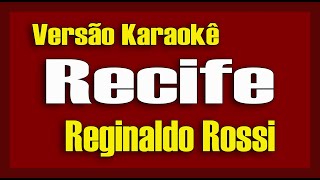 Versão Karaokê

Recife

Reginaldo Rossi